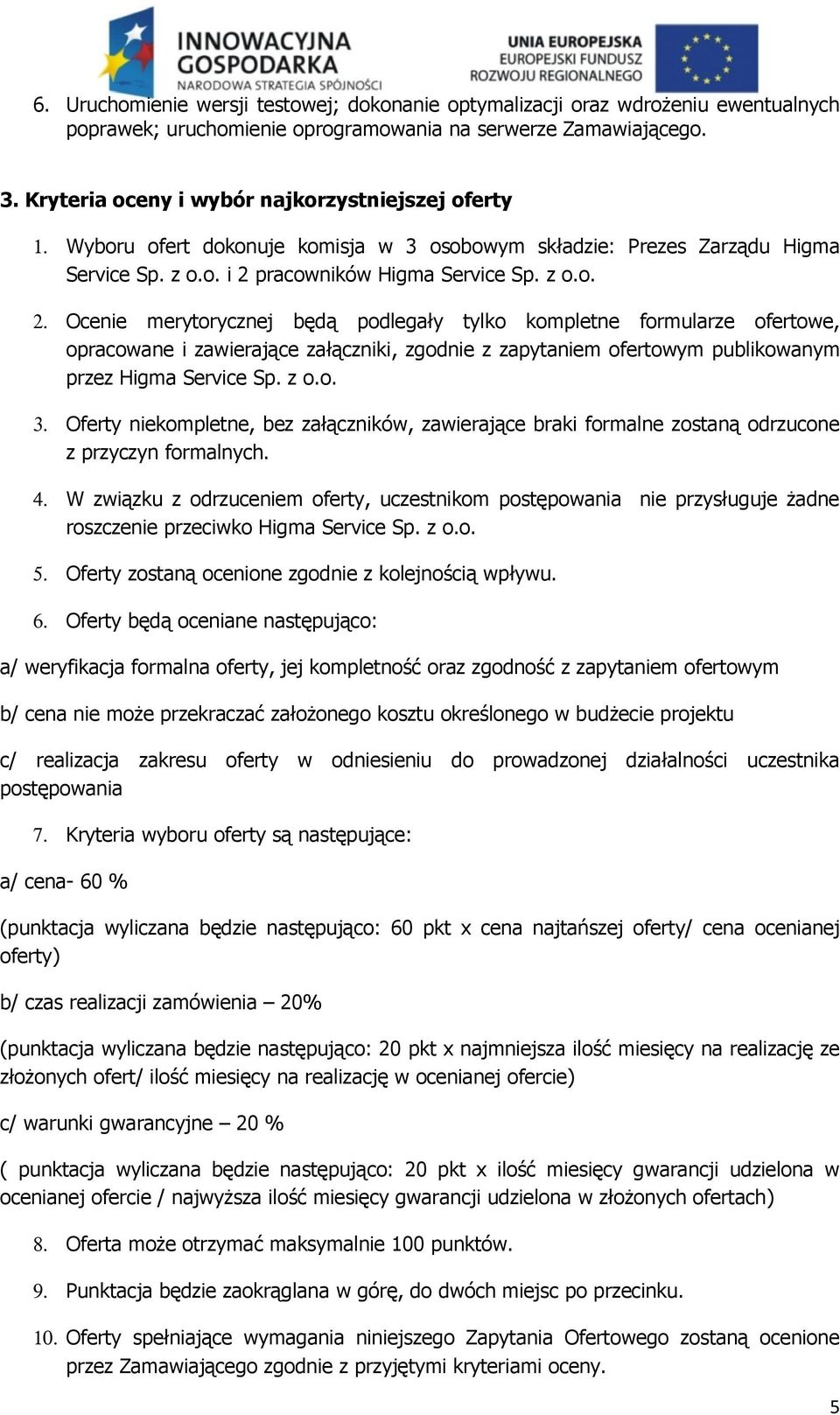 INNOWACYJNA GOSPODARKA
NARODOWA STRATEGIA SPÓJNOŚCI

UNIA EUROPEJSKA
EUROPEJSKI FUNDUSZ ROZWOJU REGIONALNEGO

6. Uruchomienie wersji testowej; dokonanie optymalizacji oraz wdrożeniu ewentualnych poprawek; uruchomienie oprogramowania na serwerze Zamawiającego.

3. Kryteria oceny i wybór najkorzystniejszej oferty

1. Wyboru ofert dokonuje komisja w 3 osobowym składzie: Prezes Zarządu Higma Service Sp. z o.o. i 2 pracowników Higma Service Sp. z o.o.

2. Ocenie merytorycznej będą podlegały tylko kompletne formularze ofertowe, opracowane i zawierające załączniki, zgodnie z zapytaniem ofertowym publikowanym przez Higma Service Sp. z o.o.

3. Oferty niekompletne, bez załączników, zawierające braki formalne zostaną odrzucone z przyczyn formalnych.

4. W związku z odrzuceniem oferty, uczestnikom postępowania nie przysługuje żadne roszczenie przeciwko Higma Service Sp. z o.o.

5. Oferty zostaną ocenione zgodnie z kolejnością wpływu.

6. Oferty będą oceniane następująco:

a/ weryfikacja formalna oferty, jej kompletność oraz zgodność z zapytaniem ofertowym

b/ cena nie może przekraczać założonego kosztu określonego w budżecie projektu

c/ realizacja zakresu oferty w odniesieniu do prowadzonej działalności uczestnika postępowania

7. Kryteria wyboru oferty są następujące:

a/ cena- 60 %

(punktacja wyliczana będzie następująco: 60 pkt x cena najtańszej oferty/ cena ocenianej oferty)

b/ czas realizacji zamówienia – 20%

(punktacja wyliczana będzie następująco: 20 pkt x najmniejsza ilość miesięcy na realizację ze złożonych ofert/ ilość miesięcy na realizację w ocenianej ofercie)

c/ warunki gwarancyjne – 20 %

( punktacja wyliczana będzie następująco: 20 pkt x ilość miesięcy gwarancji udzielona w ocenianej ofercie / najwyższa ilość miesięcy gwarancji udzielona w złożonych ofertach)

8. Oferta może otrzymać maksymalnie 100 punktów.

9. Punktacja będzie zaokrąglana w górę, do dwóch miejsc po przecinku.

10. Oferty spełniające wymagania niniejszego Zapytania Ofertowego zostaną ocenione przez Zamawiającego zgodnie z przyjętymi kryteriami oceny.

5